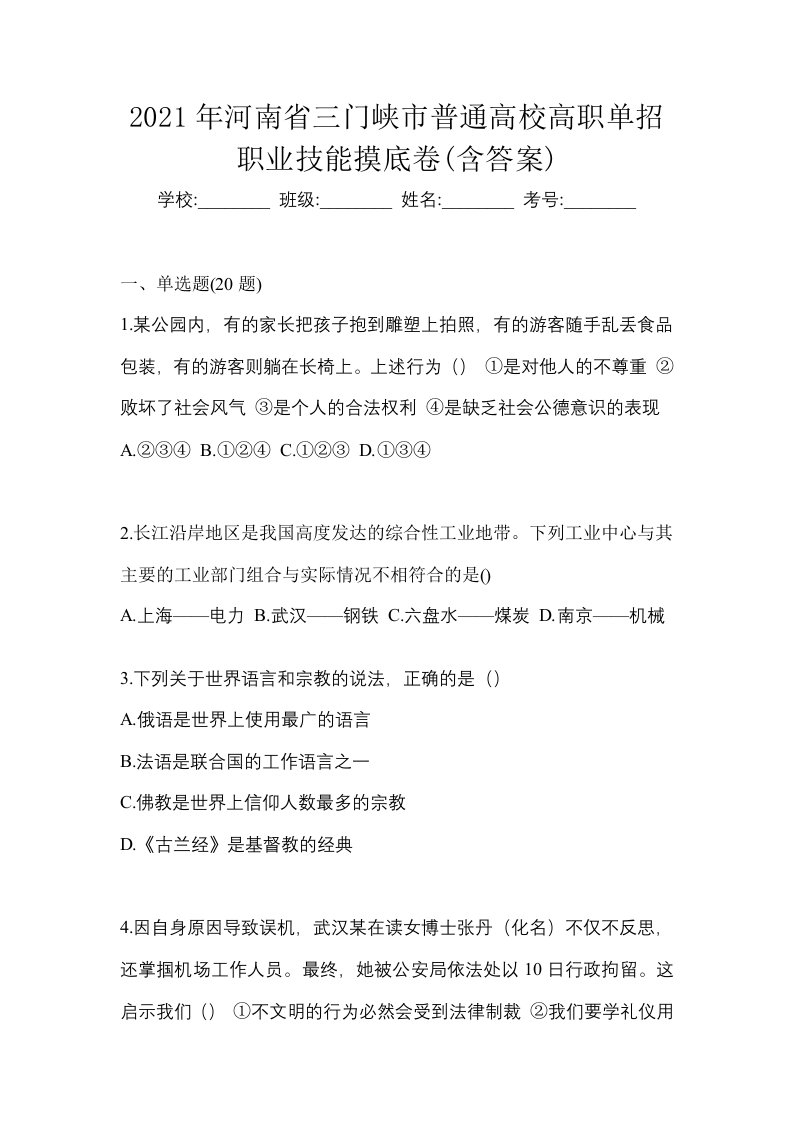 2021 年河南省三门峡市普通高校高职单招职业技能摸底卷(含答案)

学校:________ 班级:________ 姓名:________ 考号:________

一、单选题(20 题)

1.某公园内，有的家长把孩子抱到雕塑上拍照，有的游客随手乱丢食品包装，有的游客则躺在长椅上。上述行为（） ①是对他人的不尊重 ②败坏了社会风气 ③是个人的合法权利 ④是缺乏社会公德意识的表现

A.②③④ B.①②④ C.①②③ D.①③④

2.长江沿岸地区是我国高度发达的综合性工业地带。下列工业中心与其主要的工业部门组合与实际情况不相符合的是()

A.上海——电力 B.武汉——钢铁 C.六盘水——煤炭 D.南京——机械

3.下列关于世界语言和宗教的说法，正确的是（）

A.俄语是世界上使用最广的语言

B.法语是联合国的工作语言之一

C.佛教是世界上信仰人数最多的宗教

D.《古兰经》是基督教的经典

4.因自身原因导致误机，武汉某在读女博士张丹（化名）不仅不反思，还掌掴机场工作人员。最终，她被公安局依法处以 10 日行政拘留。这启示我们（） ①不文明的行为必然会受到法律制裁 ②我们要学礼仪用